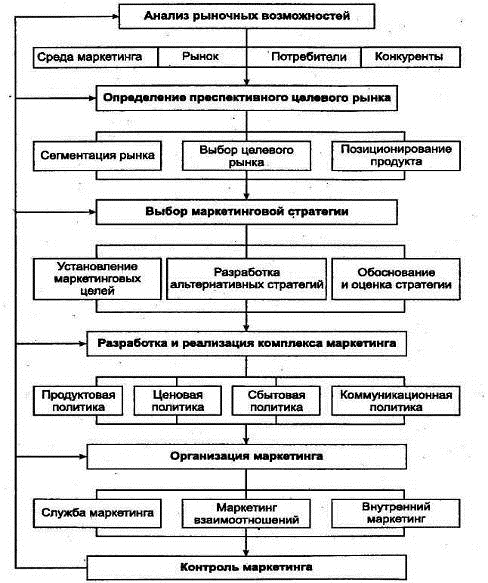 Анализ рыночных возможностей

Среда маркетинга

Рынок

Потребители

Конкуренты

Определение преспективного целевого рынка

Сегментация рынка

Выбор целевого рынка

Позиционирование продукта

Выбор маркетинговой стратегии

Установление маркетинговых целей

Разработка альтернативных стратегий

Обоснование и оценка стратегии

Разработка и реализация комплекса маркетинга

Продуктовая политика

Ценовая политика

Сбытовая политика

Коммуникационная политика

Организация маркетинга

Служба маркетинга

Маркетинг взаимоотношений

Внутренний маркетинг

Контроль маркетинга